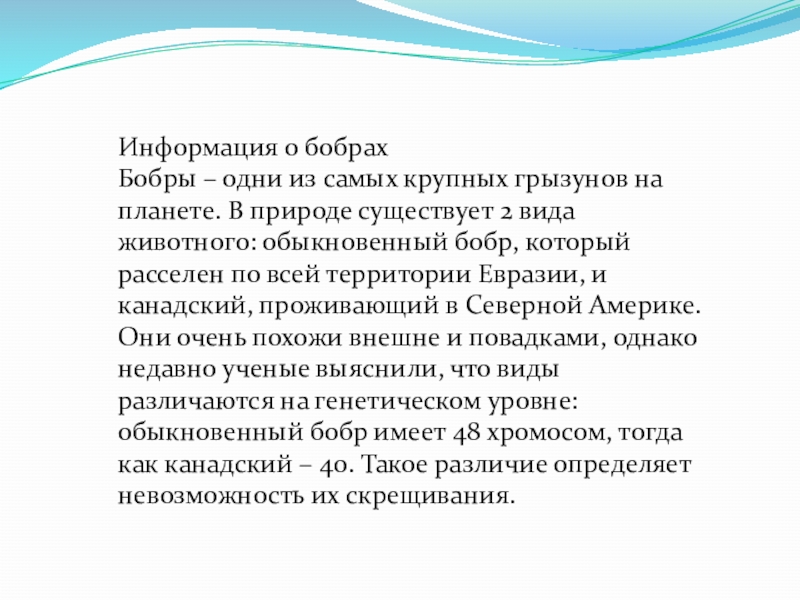 Информация о бобрах
Бобры – одни из самых крупных грызунов на планете. В природе существует 2 вида животного: обыкновенный бобр, который расселен по всей территории Евразии, и канадский, проживающий в Северной Америке. Они очень похожи внешне и повадками, однако недавно ученые выяснили, что виды различаются на генетическом уровне: обыкновенный бобр имеет 48 хромосом, тогда как канадский – 40. Такое различие определяет невозможность их скрещивания.